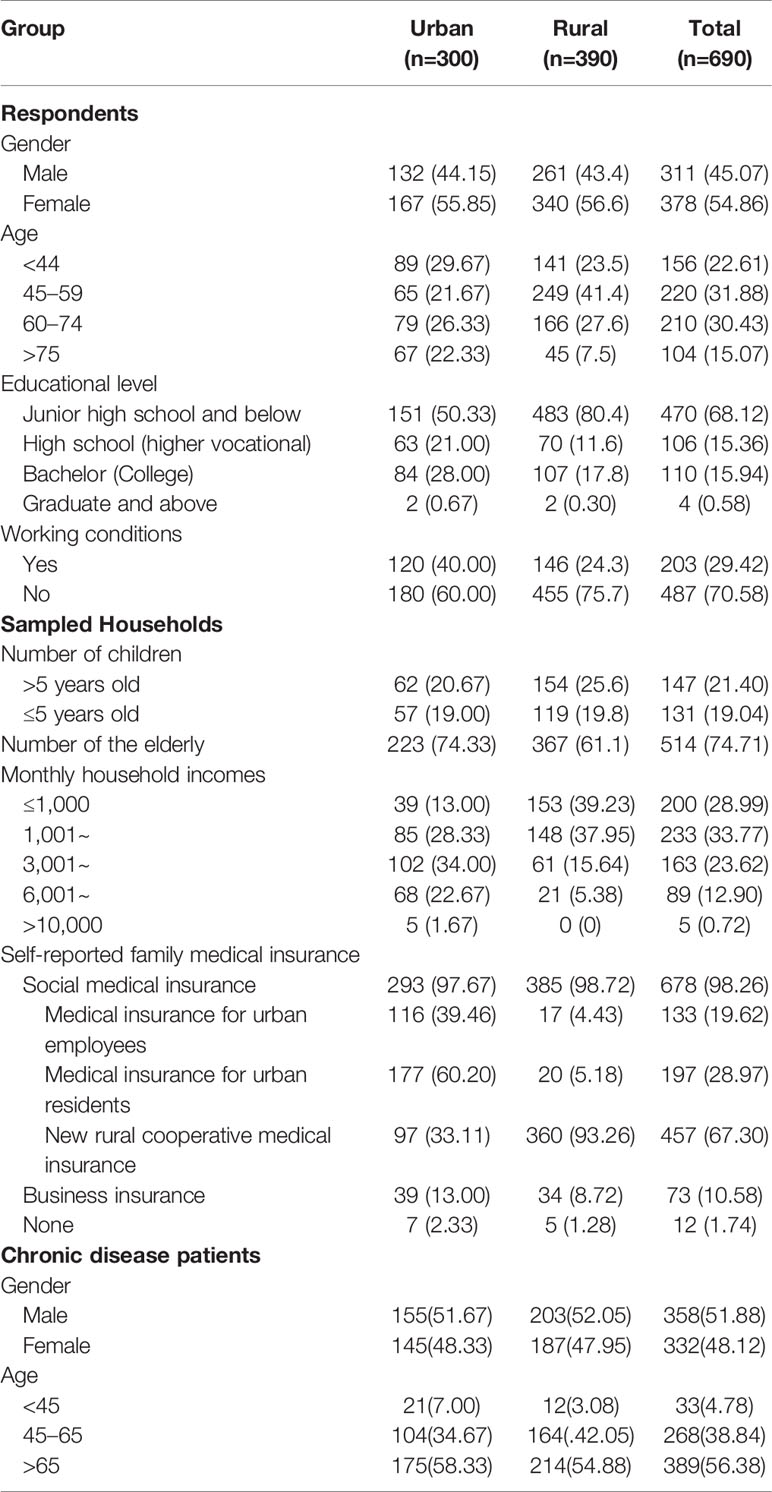 | Group | Urban (n=300) | Rural (n=390) | Total (n=690) |
|---|---|---|---|
| **Respondents** | | | |
| Gender | | | |
| Male | 132 (44.15) | 261 (43.4) | 311 (45.07) |
| Female | 167 (55.85) | 340 (56.6) | 378 (54.86) |
| Age | | | |
| <44 | 89 (29.67) | 141 (23.5) | 156 (22.61) |
| 45–59 | 65 (21.67) | 249 (41.4) | 220 (31.88) |
| 60–74 | 79 (26.33) | 166 (27.6) | 210 (30.43) |
| >75 | 67 (22.33) | 45 (7.5) | 104 (15.07) |
| Educational level | | | |
| Junior high school and below | 151 (50.33) | 483 (80.4) | 470 (68.12) |
| High school (higher vocational) | 63 (21.00) | 70 (11.6) | 106 (15.36) |
| Bachelor (College) | 84 (28.00) | 107 (17.8) | 110 (15.94) |
| Graduate and above | 2 (0.67) | 2 (0.30) | 4 (0.58) |
| Working conditions | | | |
| Yes | 120 (40.00) | 146 (24.3) | 203 (29.42) |
| No | 180 (60.00) | 455 (75.7) | 487 (70.58) |
| **Sampled Households** | | | |
| Number of children | | | |
| >5 years old | 62 (20.67) | 154 (25.6) | 147 (21.40) |
| ≤5 years old | 57 (19.00) | 119 (19.8) | 131 (19.04) |
| Number of the elderly | 223 (74.33) | 367 (61.1) | 514 (74.71) |
| Monthly household incomes | | | |
| ≤1,000 | 39 (13.00) | 153 (39.23) | 200 (28.99) |
| 1,001~ | 85 (28.33) | 148 (37.95) | 233 (33.77) |
| 3,001~ | 102 (34.00) | 61 (15.64) | 163 (23.62) |
| 6,001~ | 68 (22.67) | 21 (5.38) | 89 (12.90) |
| >10,000 | 5 (1.67) | 0 (0) | 5 (0.72) |
| Self-reported family medical insurance | | | |
| Social medical insurance | 293 (97.67) | 385 (98.72) | 678 (98.26) |
| Medical insurance for urban employees | 116 (39.46) | 17 (4.43) | 133 (19.62) |
| Medical insurance for urban residents | 177 (60.20) | 20 (5.18) | 197 (28.97) |
| New rural cooperative medical insurance | 97 (33.11) | 360 (93.26) | 457 (67.30) |
| Business insurance | 39 (13.00) | 34 (8.72) | 73 (10.58) |
| None | 7 (2.33) | 5 (1.28) | 12 (1.74) |
| **Chronic disease patients** | | | |
| Gender | | | |
| Male | 155(51.67) | 203(52.05) | 358(51.88) |
| Female | 145(48.33) | 187(47.95) | 332(48.12) |
| Age | | | |
| <45 | 21(7.00) | 12(3.08) | 33(4.78) |
| 45–65 | 104(34.67) | 164(.42.05) | 268(38.84) |
| >65 | 175(58.33) | 214(54.88) | 389(56.38) |